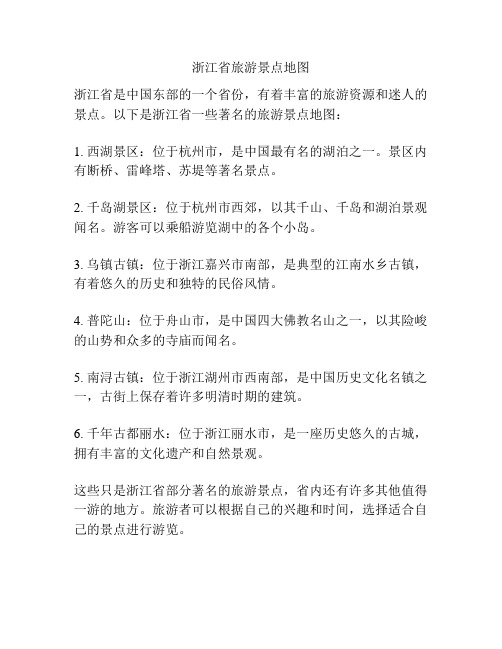 浙江省旅游景点地图

浙江省是中国东部的一个省份，有着丰富的旅游资源和迷人的景点。以下是浙江省一些著名的旅游景点地图：

1. 西湖景区：位于杭州市，是中国最有名的湖泊之一。景区内有断桥、雷峰塔、苏堤等著名景点。

2. 千岛湖景区：位于杭州市西郊，以其千山、千岛和湖泊景观闻名。游客可以乘船游览湖中的各个小岛。

3. 乌镇古镇：位于浙江嘉兴市南部，是典型的江南水乡古镇，有着悠久的历史和独特的民俗风情。

4. 普陀山：位于舟山市，是中国四大佛教名山之一，以其险峻的山势和众多的寺庙而闻名。

5. 南浔古镇：位于浙江湖州市西南部，是中国历史文化名镇之一，古街上保存着许多明清时期的建筑。

6. 千年古都丽水：位于浙江丽水市，是一座历史悠久的古城，拥有丰富的文化遗产和自然景观。

这些只是浙江省部分著名的旅游景点，省内还有许多其他值得一游的地方。旅游者可以根据自己的兴趣和时间，选择适合自己的景点进行游览。